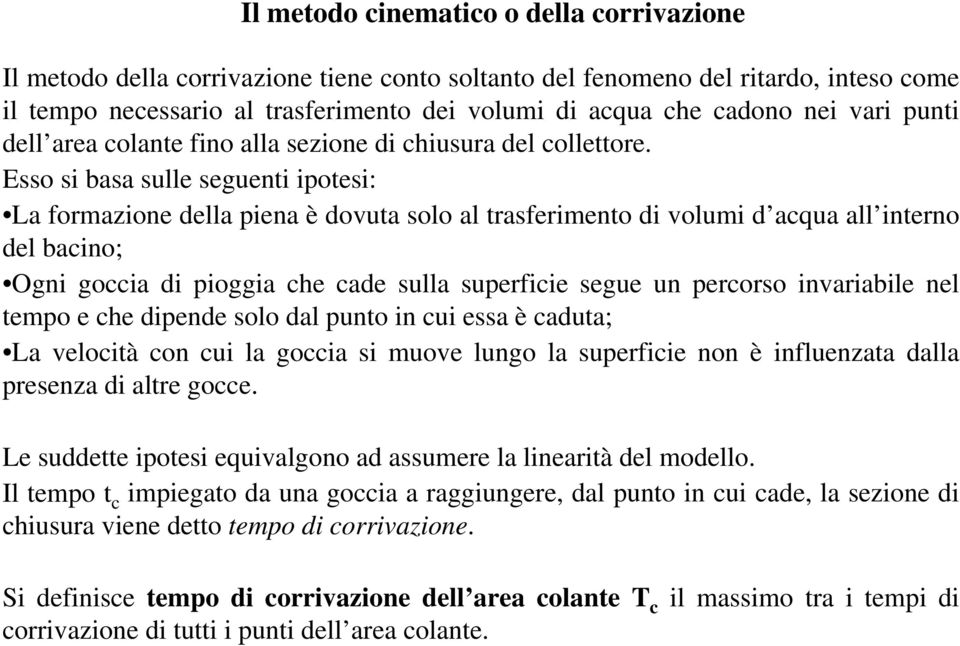 Il metodo cinematico o della corrivazione

Il metodo della corrivazione tiene conto soltanto del fenomeno del ritardo, inteso come il tempo necessario al trasferimento dei volumi di acqua che cadono nei vari punti dell'area colante fino alla sezione di chiusura del collettore.
Esso si basa sulle seguenti ipotesi:
•La formazione della piena è dovuta solo al trasferimento di volumi d'acqua all'interno del bacino;
•Ogni goccia di pioggia che cade sulla superficie segue un percorso invariabile nel tempo e che dipende solo dal punto in cui essa è caduta;
•La velocità con cui la goccia si muove lungo la superficie non è influenzata dalla presenza di altre gocce.

Le suddette ipotesi equivalgono ad assumere la linearità del modello.
Il tempo $t_c$ impiegato da una goccia a raggiungere, dal punto in cui cade, la sezione di chiusura viene detto tempo di corrivazione.

Si definisce tempo di corrivazione dell'area colante $T_c$ il massimo tra i tempi di corrivazione di tutti i punti dell'area colante.